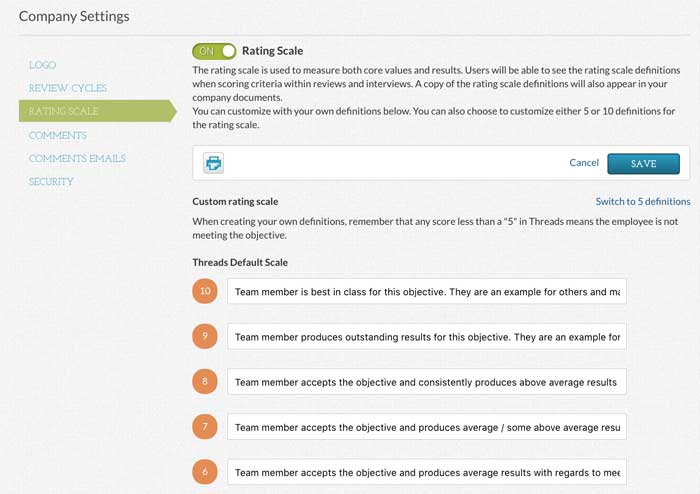 Company Settings

LOGO
REVIEW CYCLES
RATING SCALE
COMMENTS
COMMENTS EMAILS
SECURITY

ON Rating Scale

The rating scale is used to measure both core values and results. Users will be able to see the rating scale definitions when scoring criteria within reviews and interviews. A copy of the rating scale definitions will also appear in your company documents.
You can customize with your own definitions below. You can also choose to customize either 5 or 10 definitions for the rating scale.

Cancel SAVE

Custom rating scale

Switch to 5 definitions

When creating your own definitions, remember that any score less than a "5" in Threads means the employee is not meeting the objective.

Threads Default Scale

10 Team member is best in class for this objective. They are an example for others and ma

9 Team member produces outstanding results for this objective. They are an example for

8 Team member accepts the objective and consistently produces above average results

7 Team member accepts the objective and produces average / some above average resu

6 Team member accepts the objective and produces average results with regards to mee